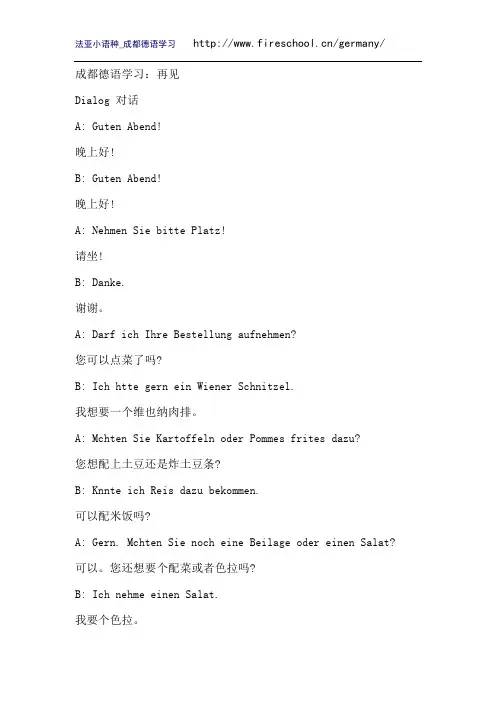 法亚小语种_成都德语学习　http://www.fireschool.cn/germany/

成都德语学习：再见

Dialog 对话

A: Guten Abend!

晚上好!

B: Guten Abend!

晚上好!

A: Nehmen Sie bitte Platz!

请坐!

B: Danke.

谢谢。

A: Darf ich Ihre Bestellung aufnehmen?

您可以点菜了吗?

B: Ich htte gern ein Wiener Schnitzel.

我想要一个维也纳肉排。

A: Mchten Sie Kartoffeln oder Pommes frites dazu?

您想配上土豆还是炸土豆条?

B: Knnte ich Reis dazu bekommen.

可以配米饭吗?

A: Gern. Mchten Sie noch eine Beilage oder einen Salat?

可以。您还想要个配菜或者色拉吗?

B: Ich nehme einen Salat.

我要个色拉。